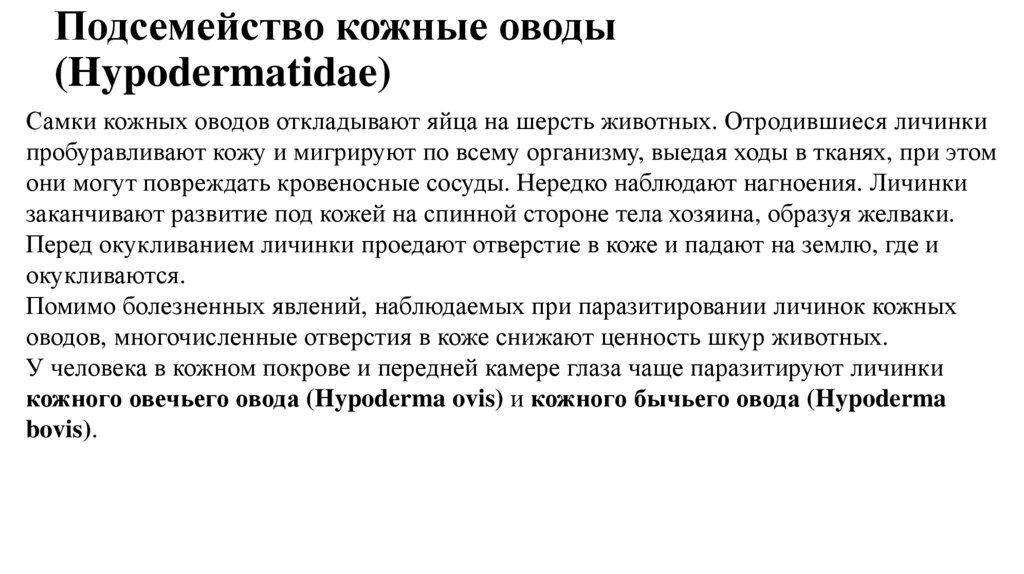 Подсемейство кожные оводы (Hypodermatidae)

Самки кожных оводов откладывают яйца на шерсть животных. Отродившиеся личинки пробуравливают кожу и мигрируют по всему организму, выедая ходы в тканях, при этом они могут повреждать кровеносные сосуды. Нередко наблюдают нагноения. Личинки заканчивают развитие под кожей на спинной стороне тела хозяина, образуя желваки. Перед окукливанием личинки проедают отверстие в коже и падают на землю, где и окукливаются.
Помимо болезненных явлений, наблюдаемых при паразитировании личинок кожных оводов, многочисленные отверстия в коже снижают ценность шкур животных.
У человека в кожном покрове и передней камере глаза чаще паразитируют личинки кожного овечьего овода (Hypoderma ovis) и кожного бычьего овода (Hypoderma bovis).